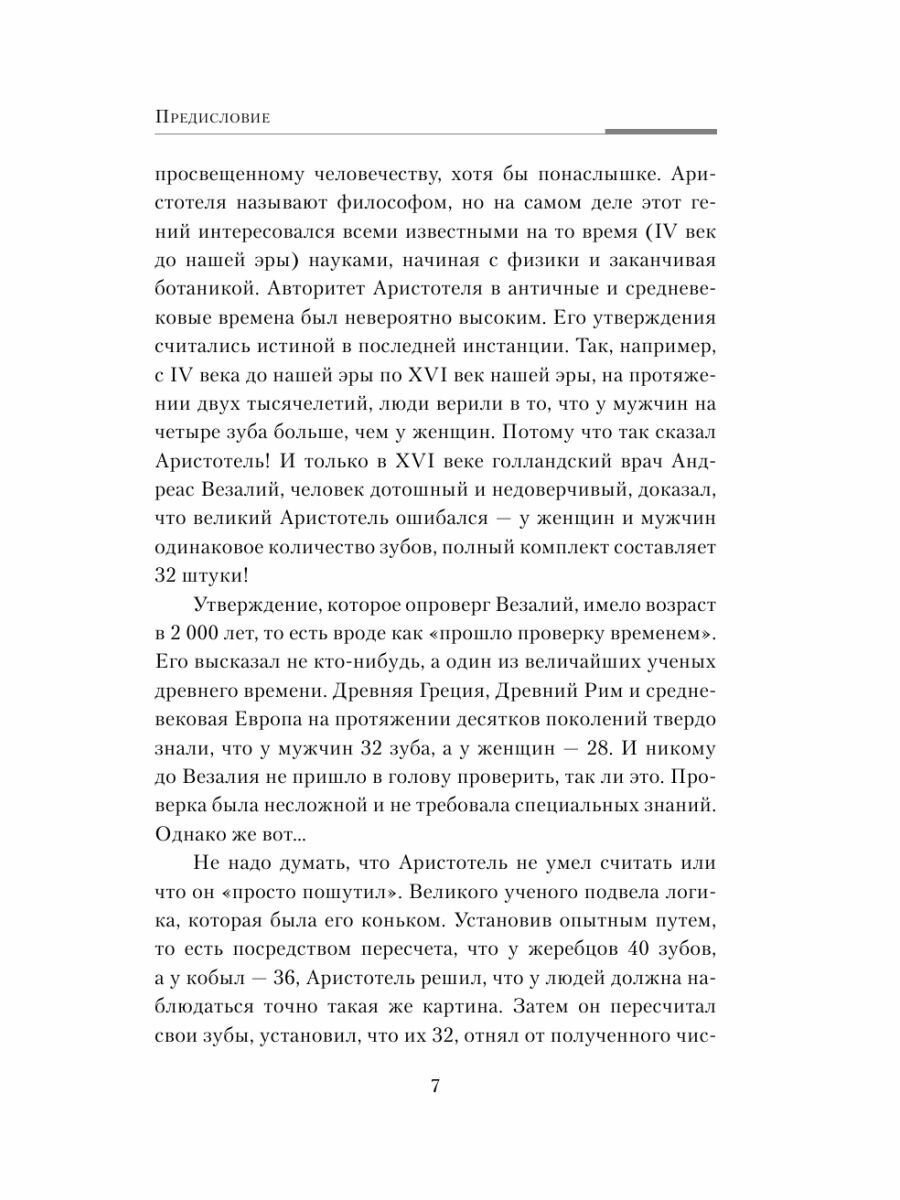 Предисловие

просвещенному человечеству, хотя бы понаслышке. Аристотеля называют философом, но на самом деле этот гений интересовался всеми известными на то время (IV век до нашей эры) науками, начиная с физики и заканчивая ботаникой. Авторитет Аристотеля в античные и средневековые времена был невероятно высоким. Его утверждения считались истиной в последней инстанции. Так, например, с IV века до нашей эры по XVI век нашей эры, на протяжении двух тысячелетий, люди верили в то, что у мужчин на четыре зуба больше, чем у женщин. Потому что так сказал Аристотель! И только в XVI веке голландский врач Андреас Везалий, человек дотошный и недоверчивый, доказал, что великий Аристотель ошибался — у женщин и мужчин одинаковое количество зубов, полный комплект составляет 32 штуки!

Утверждение, которое опроверг Везалий, имело возраст в 2 000 лет, то есть вроде как «прошло проверку временем». Его высказал не кто-нибудь, а один из величайших ученых древнего времени. Древняя Греция, Древний Рим и средневековая Европа на протяжении десятков поколений твердо знали, что у мужчин 32 зуба, а у женщин — 28. И никому до Везалия не пришло в голову проверить, так ли это. Проверка была несложной и не требовала специальных знаний. Однако же вот...

Не надо думать, что Аристотель не умел считать или что он «просто пошутил». Великого ученого подвела логика, которая была его коньком. Установив опытным путем, то есть посредством пересчета, что у жеребцов 40 зубов, а у кобыл — 36, Аристотель решил, что у людей должна наблюдаться точно такая же картина. Затем он пересчитал свои зубы, установил, что их 32, отнял от полученного чис-

7